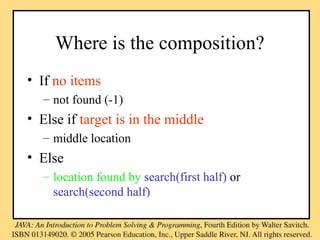 Where is the composition?

• If no items
– not found (-1)
• Else if target is in the middle
– middle location
• Else
– location found by search(first half) or search(second half)

JAVA: An Introduction to Problem Solving & Programming, Fourth Edition by Walter Savitch. ISBN 013149020. © 2005 Pearson Education, Inc., Upper Saddle River, NJ. All rights reserved.